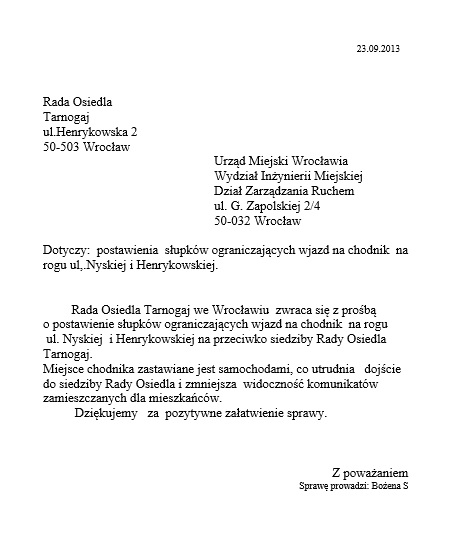 23.09.2013

Rada Osiedla
Tarnogaj
ul.Henrykowska 2
50-503 Wrocław

Urząd Miejski Wrocławia
Wydział Inżynierii Miejskiej
Dział Zarządzania Ruchem
ul. G. Zapolskiej 2/4
50-032 Wrocław

Dotyczy: postawienia słupków ograniczających wjazd na chodnik na rogu ul,.Nyskiej i Henrykowskiej.

Rada Osiedla Tarnogaj we Wrocławiu zwraca się z prośbą o postawienie słupków ograniczających wjazd na chodnik na rogu ul. Nyskiej i Henrykowskiej na przeciwko siedziby Rady Osiedla Tarnogaj.
Miejsce chodnika zastawiane jest samochodami, co utrudnia dojście do siedziby Rady Osiedla i zmniejsza widoczność komunikatów zamieszczanych dla mieszkańców.
Dziękujemy za pozytywne załatwienie sprawy.

Z poważaniem
Sprawę prowadzi: Bożena S